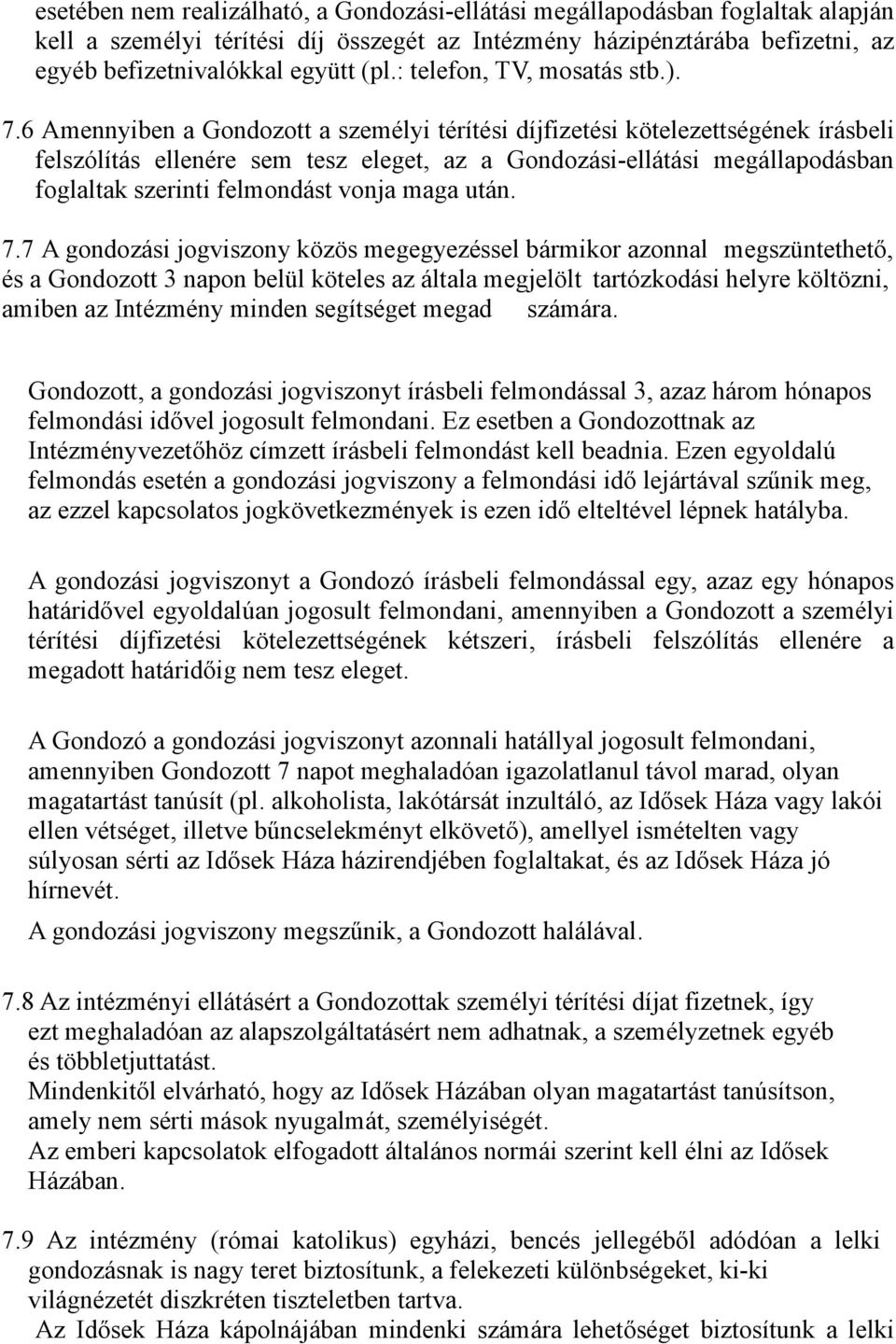 esetében nem realizálható, a Gondozási-ellátási megállapodásban foglaltak alapján kell a személyi térítési díj összegét az Intézmény házipénztárába befizetni, az egyéb befizetnivalókkal együtt (pl.: telefon, TV, mosatás stb.).

7.6 Amennyiben a Gondozott a személyi térítési díjfizetési kötelezettségének írásbeli felszólítás ellenére sem tesz eleget, az a Gondozási-ellátási megállapodásban foglaltak szerinti felmondást vonja maga után.

7.7 A gondozási jogviszony közös megegyezéssel bármikor azonnal megszüntethető, és a Gondozott 3 napon belül köteles az általa megjelölt tartózkodási helyre költözni, amiben az Intézmény minden segítséget megad számára.

Gondozott, a gondozási jogviszonyt írásbeli felmondással 3, azaz három hónapos felmondási idővel jogosult felmondani. Ez esetben a Gondozottnak az Intézményvezetőhöz címzett írásbeli felmondást kell beadnia. Ezen egyoldalú felmondás esetén a gondozási jogviszony a felmondási idő lejártával szűnik meg, az ezzel kapcsolatos jogkövetkezmények is ezen idő elteltével lépnek hatályba.

A gondozási jogviszonyt a Gondozó írásbeli felmondással egy, azaz egy hónapos határidővel egyoldalúan jogosult felmondani, amennyiben a Gondozott a személyi térítési díjfizetési kötelezettségének kétszeri, írásbeli felszólítás ellenére a megadott határidőig nem tesz eleget.

A Gondozó a gondozási jogviszonyt azonnali hatállyal jogosult felmondani, amennyiben Gondozott 7 napot meghaladóan igazolatlanul távol marad, olyan magatartást tanúsít (pl. alkoholista, lakótársát inzultáló, az Idősek Háza vagy lakói ellen vétséget, illetve bűncselekményt elkövető), amellyel ismételten vagy súlyosan sérti az Idősek Háza házirendjében foglaltakat, és az Idősek Háza jó hírnevét.

A gondozási jogviszony megszűnik, a Gondozott halálával.

7.8 Az intézményi ellátásért a Gondozottak személyi térítési díjat fizetnek, így ezt meghaladóan az alapszolgáltatásért nem adhatnak, a személyzetnek egyéb és többletjuttatást.
Mindenkitől elvárható, hogy az Idősek Házában olyan magatartást tanúsítson, amely nem sérti mások nyugalmát, személyiségét.
Az emberi kapcsolatok elfogadott általános normái szerint kell élni az Idősek Házában.

7.9 Az intézmény (római katolikus) egyházi, bencés jellegéből adódóan a lelki gondozásnak is nagy teret biztosítunk, a felekezeti különbségeket, ki-ki világnézetét diszkréten tiszteletben tartva.
Az Idősek Háza kápolnájában mindenki számára lehetőséget biztosítunk a lelki